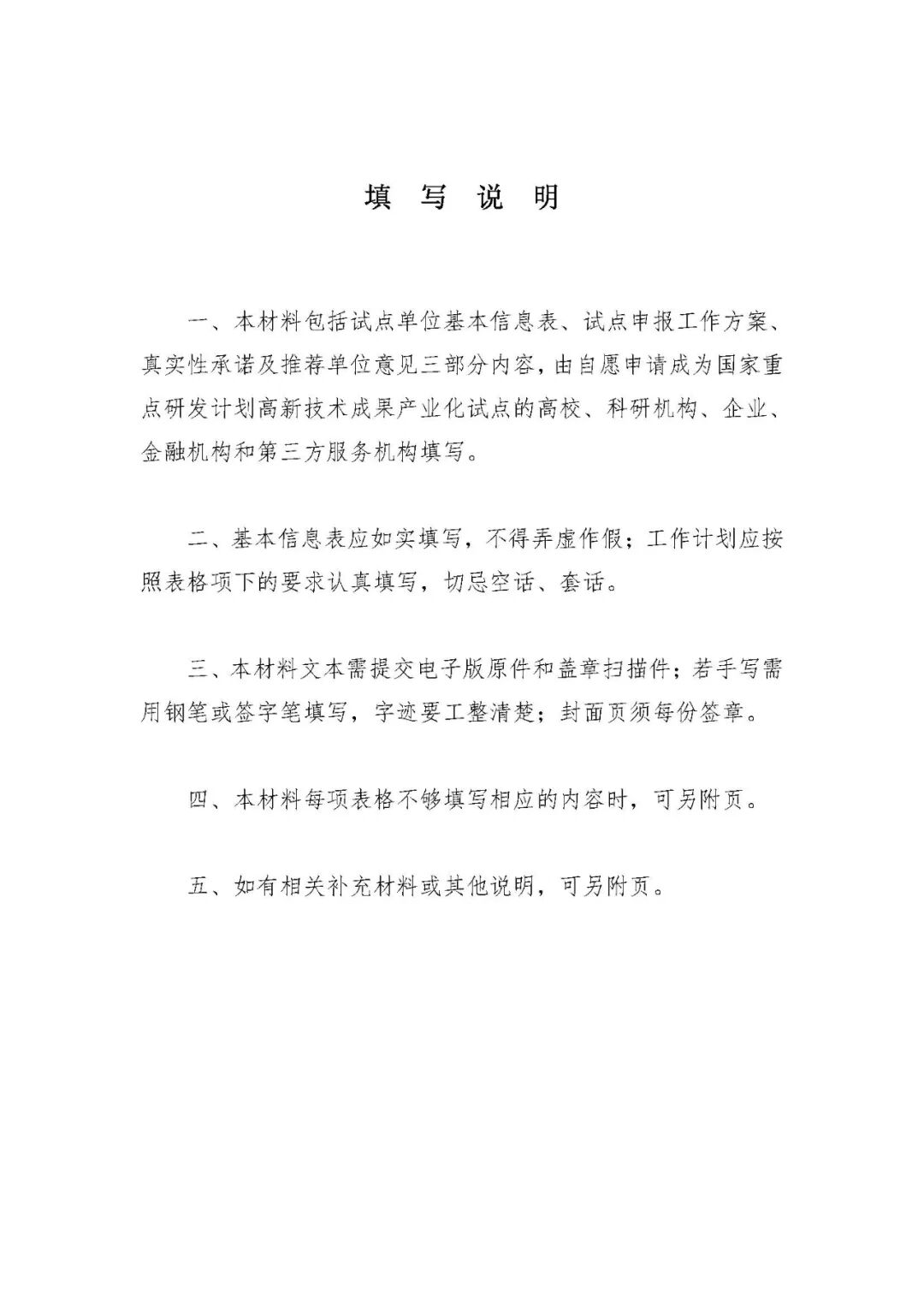 填 写 说 明

一、本材料包括试点单位基本信息表、试点申报工作方案、真实性承诺及推荐单位意见三部分内容，由自愿申请成为国家重点研发计划高新技术成果产业化试点的高校、科研机构、企业、金融机构和第三方服务机构填写。

二、基本信息表应如实填写，不得弄虚作假；工作计划应按照表格项下的要求认真填写，切忌空话、套话。

三、本材料文本需提交电子版原件和盖章扫描件；若手写需用钢笔或签字笔填写，字迹要工整清楚；封面页须每份签章。

四、本材料每项表格不够填写相应的内容时，可另附页。

五、如有相关补充材料或其他说明，可另附页。